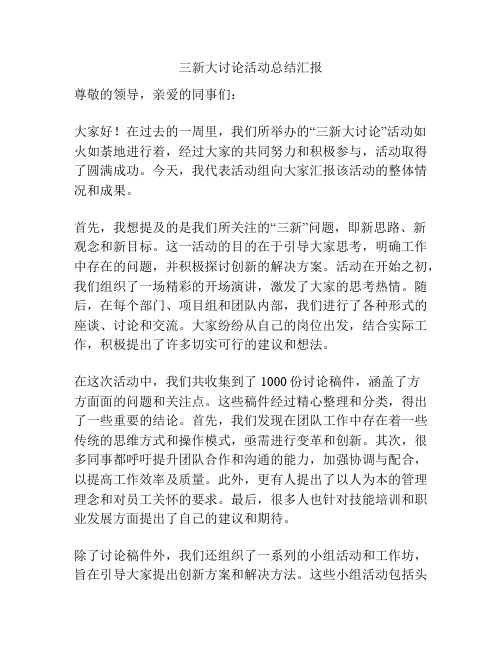 三新大讨论活动总结汇报

尊敬的领导，亲爱的同事们：

大家好！在过去的一周里，我们所举办的“三新大讨论”活动如火如荼地进行着，经过大家的共同努力和积极参与，活动取得了圆满成功。今天，我代表活动组向大家汇报该活动的整体情况和成果。

首先，我想提及的是我们所关注的“三新”问题，即新思路、新观念和新目标。这一活动的目的在于引导大家思考，明确工作中存在的问题，并积极探讨创新的解决方案。活动在开始之初，我们组织了一场精彩的开场演讲，激发了大家的思考热情。随后，在每个部门、项目组和团队内部，我们进行了各种形式的座谈、讨论和交流。大家纷纷从自己的岗位出发，结合实际工作，积极提出了许多切实可行的建议和想法。

在这次活动中，我们共收集到了 1000 份讨论稿件，涵盖了方方面面的问题和关注点。这些稿件经过精心整理和分类，得出了一些重要的结论。首先，我们发现在团队工作中存在着一些传统的思维方式和操作模式，亟需进行变革和创新。其次，很多同事都呼吁提升团队合作和沟通的能力，加强协调与配合，以提高工作效率及质量。此外，更有人提出了以人为本的管理理念和对员工关怀的要求。最后，很多人也针对技能培训和职业发展方面提出了自己的建议和期待。

除了讨论稿件外，我们还组织了一系列的小组活动和工作坊，旨在引导大家提出创新方案和解决方法。这些小组活动包括头